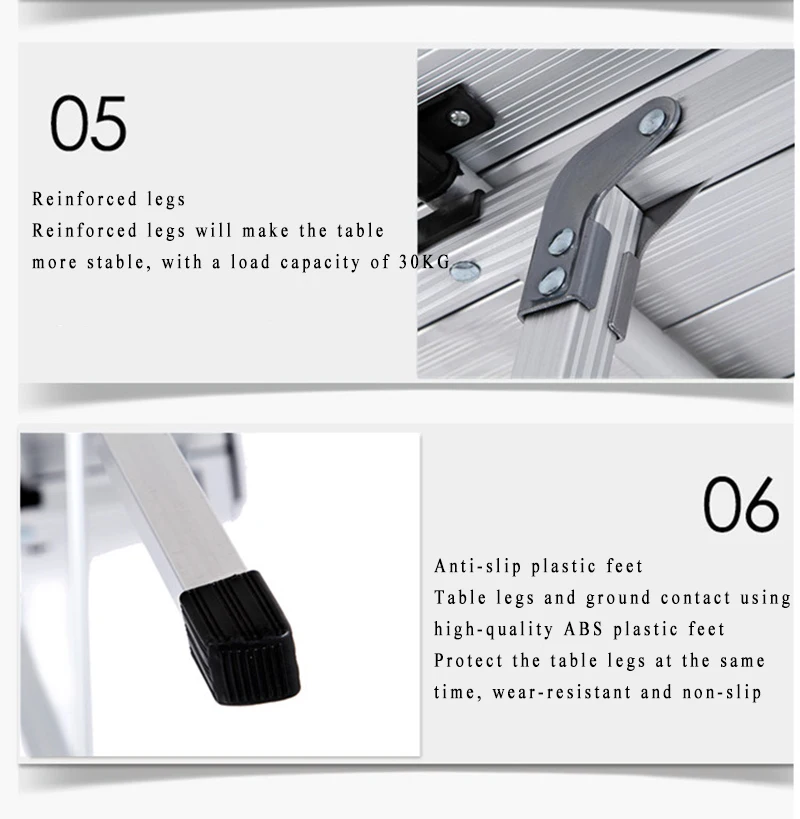 05

Reinforced legs

Reinforced legs will make the table more stable, with a load capacity of 30KG

06

Anti-slip plastic feet

Table legs and ground contact using high-quality ABS plastic feet

Protect the table legs at the same time, wear-resistant and non-slip